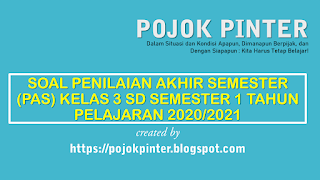 POJOK PINTER
Dalam Situasi dan Kondisi Apapun, Dimanapun Berpijak, dan Dengan Siapapun : Kita Harus Tetap Belajar!

SOAL PENILAIAN AKHIR SEMESTER (PAS) KELAS 3 SD SEMESTER 1 TAHUN PELAJARAN 2020/2021

created by

https://pojokpinter.blogspot.com